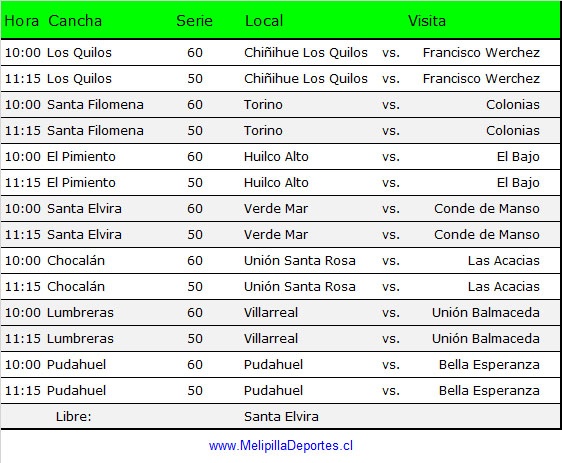 | Hora | Cancha | Serie | Local | | Visita |
|---|---|---|---|---|---|
| 10:00 | Los Quilos | 60 | Chiñihue Los Quilos | vs. | Francisco Werchez |
| 11:15 | Los Quilos | 50 | Chiñihue Los Quilos | vs. | Francisco Werchez |
| 10:00 | Santa Filomena | 60 | Torino | vs. | Colonias |
| 11:15 | Santa Filomena | 50 | Torino | vs. | Colonias |
| 10:00 | El Pimiento | 60 | Huilco Alto | vs. | El Bajo |
| 11:15 | El Pimiento | 50 | Huilco Alto | vs. | El Bajo |
| 10:00 | Santa Elvira | 60 | Verde Mar | vs. | Conde de Manso |
| 11:15 | Santa Elvira | 50 | Verde Mar | vs. | Conde de Manso |
| 10:00 | Chocalán | 60 | Unión Santa Rosa | vs. | Las Acacias |
| 11:15 | Chocalán | 50 | Unión Santa Rosa | vs. | Las Acacias |
| 10:00 | Lumbreras | 60 | Villarreal | vs. | Unión Balmaceda |
| 11:15 | Lumbreras | 50 | Villarreal | vs. | Unión Balmaceda |
| 10:00 | Pudahuel | 60 | Pudahuel | vs. | Bella Esperanza |
| 11:15 | Pudahuel | 50 | Pudahuel | vs. | Bella Esperanza |
| | Libre: | | Santa Elvira | | |

www.MelipillaDeportes.cl